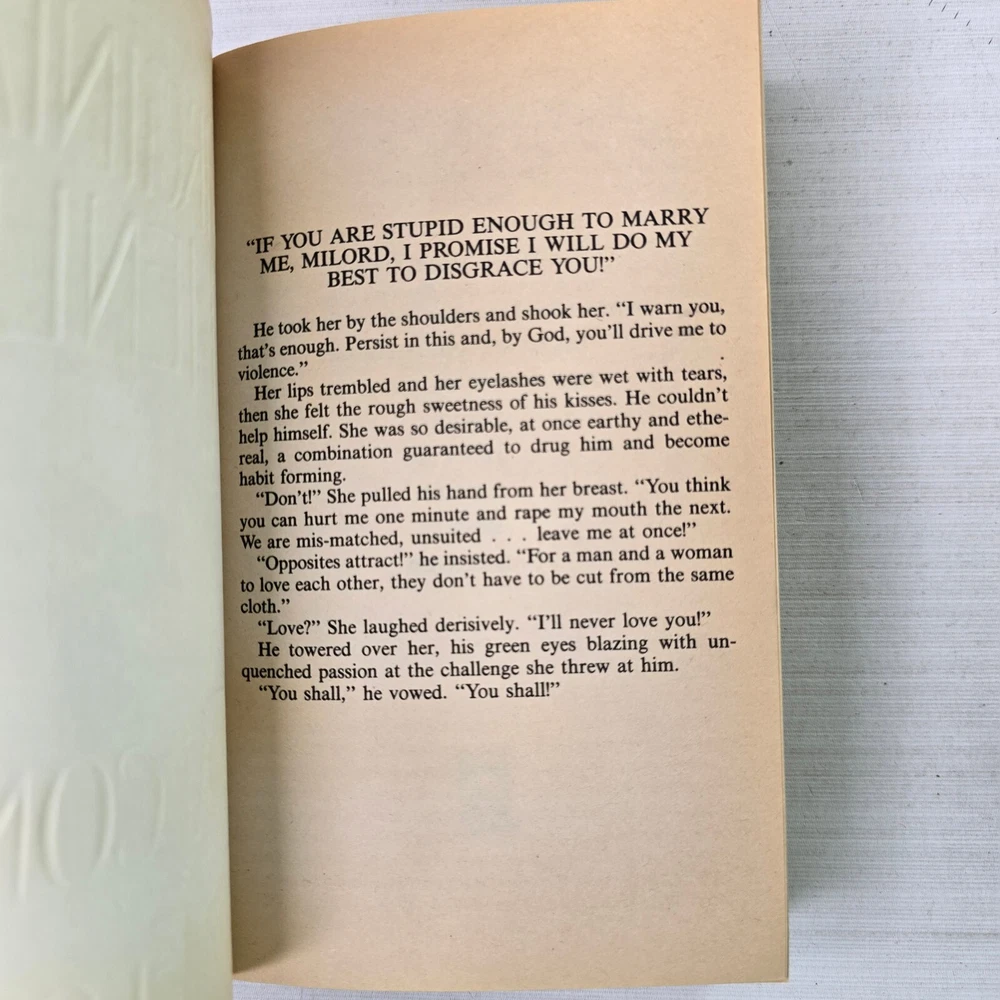 "IF YOU ARE STUPID ENOUGH TO MARRY ME, MILORD, I PROMISE I WILL DO MY BEST TO DISGRACE YOU!"

He took her by the shoulders and shook her. "I warn you, that's enough. Persist in this and, by God, you'll drive me to violence."

Her lips trembled and her eyelashes were wet with tears, then she felt the rough sweetness of his kisses. He couldn't help himself. She was so desirable, at once earthy and ethereal, a combination guaranteed to drug him and become habit forming.

"Don't!" She pulled his hand from her breast. "You think you can hurt me one minute and rape my mouth the next. We are mis-matched, unsuited . . . leave me at once!"

"Opposites attract!" he insisted. "For a man and a woman to love each other, they don't have to be cut from the same cloth."

"Love?" She laughed derisively. "I'll never love you!"

He towered over her, his green eyes blazing with unquenched passion at the challenge she threw at him.

"You shall," he vowed. "You shall!"